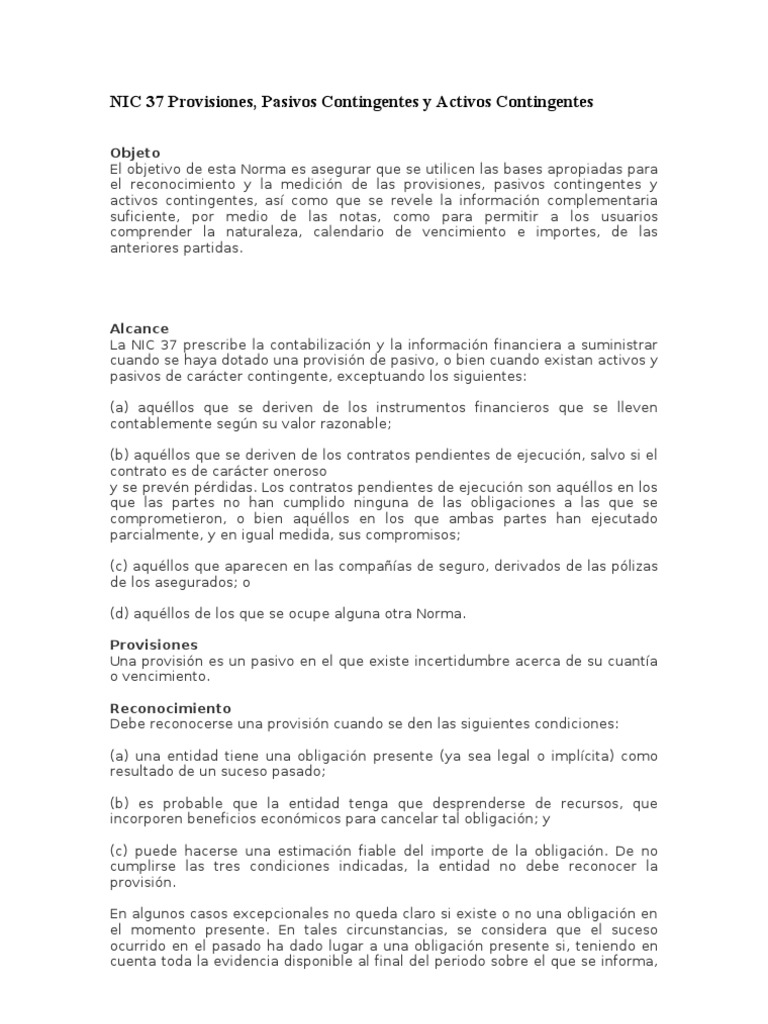 NIC 37 Provisiones, Pasivos Contingentes y Activos Contingentes

Objeto
El objetivo de esta Norma es asegurar que se utilicen las bases apropiadas para el reconocimiento y la medición de las provisiones, pasivos contingentes y activos contingentes, así como que se revele la información complementaria suficiente, por medio de las notas, como para permitir a los usuarios comprender la naturaleza, calendario de vencimiento e importes, de las anteriores partidas.

Alcance
La NIC 37 prescribe la contabilización y la información financiera a suministrar cuando se haya dotado una provisión de pasivo, o bien cuando existan activos y pasivos de carácter contingente, exceptuando los siguientes:

(a) aquéllos que se deriven de los instrumentos financieros que se lleven contablemente según su valor razonable;

(b) aquéllos que se deriven de los contratos pendientes de ejecución, salvo si el contrato es de carácter oneroso
y se prevén pérdidas. Los contratos pendientes de ejecución son aquéllos en los que las partes no han cumplido ninguna de las obligaciones a las que se comprometieron, o bien aquéllos en los que ambas partes han ejecutado parcialmente, y en igual medida, sus compromisos;

(c) aquéllos que aparecen en las compañías de seguro, derivados de las pólizas de los asegurados; o

(d) aquéllos de los que se ocupe alguna otra Norma.

Provisiones
Una provisión es un pasivo en el que existe incertidumbre acerca de su cuantía o vencimiento.

Reconocimiento
Debe reconocerse una provisión cuando se den las siguientes condiciones:

(a) una entidad tiene una obligación presente (ya sea legal o implícita) como resultado de un suceso pasado;

(b) es probable que la entidad tenga que desprenderse de recursos, que incorporen beneficios económicos para cancelar tal obligación; y

(c) puede hacerse una estimación fiable del importe de la obligación. De no cumplirse las tres condiciones indicadas, la entidad no debe reconocer la provisión.

En algunos casos excepcionales no queda claro si existe o no una obligación en el momento presente. En tales circunstancias, se considera que el suceso ocurrido en el pasado ha dado lugar a una obligación presente si, teniendo en cuenta toda la evidencia disponible al final del periodo sobre el que se informa,